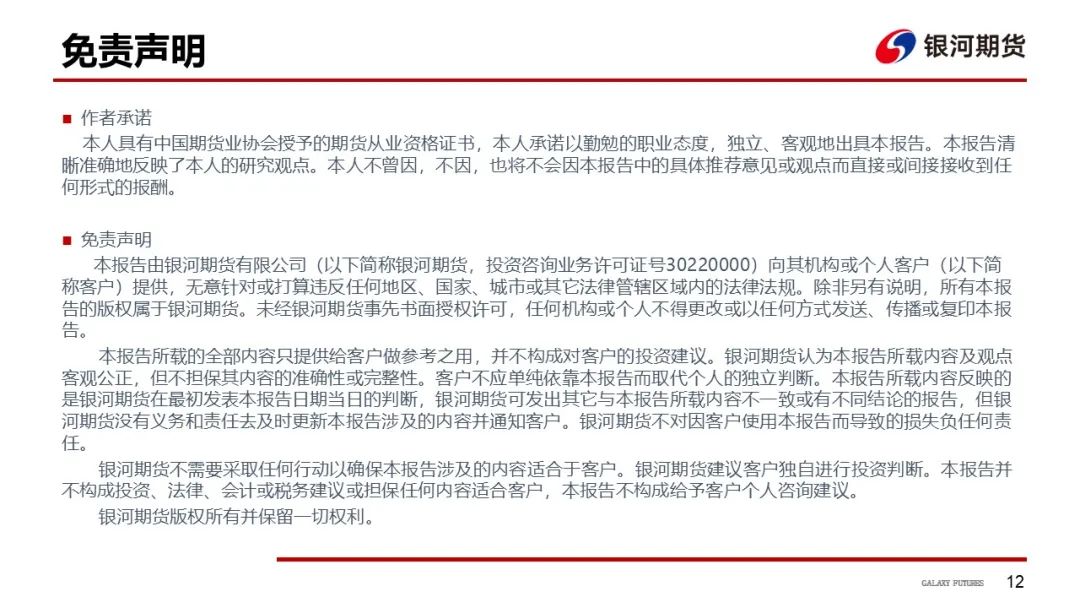 免责声明

银河期货

■ 作者承诺

本人具有中国期货业协会授予的期货从业资格证书，本人承诺以勤勉的职业态度，独立、客观地出具本报告。本报告清晰准确地反映了本人的研究观点。本人不曾因，不因，也将不会因本报告中的具体推荐意见或观点而直接或间接接收到任何形式的报酬。

■ 免责声明

本报告由银河期货有限公司（以下简称银河期货，投资咨询业务许可证号30220000）向其机构或个人客户（以下简称客户）提供，无意针对或打算违反任何地区、国家、城市或其它法律管辖区域内的法律法规。除非另有说明，所有本报告的版权属于银河期货。未经银河期货事先书面授权许可，任何机构或个人不得更改或以任何方式发送、传播或复印本报告。

本报告所载的全部内容只提供给客户做参考之用，并不构成对客户的投资建议。银河期货认为本报告所载内容及观点客观公正，但不担保其内容的准确性或完整性。客户不应单纯依靠本报告而取代个人的独立判断。本报告所载内容反映的是银河期货在最初发表本报告日期当日的判断，银河期货可发出其它与本报告所载内容不一致或有不同结论的报告，但银河期货没有义务和责任去及时更新本报告涉及的内容并通知客户。银河期货不对因客户使用本报告而导致的损失负任何责任。

银河期货不需要采取任何行动以确保本报告涉及的内容适合于客户。银河期货建议客户独自进行投资判断。本报告并不构成投资、法律、会计或税务建议或担保任何内容适合客户，本报告不构成给予客户个人咨询建议。

银河期货版权所有并保留一切权利。

GALAXY FUTURES 12